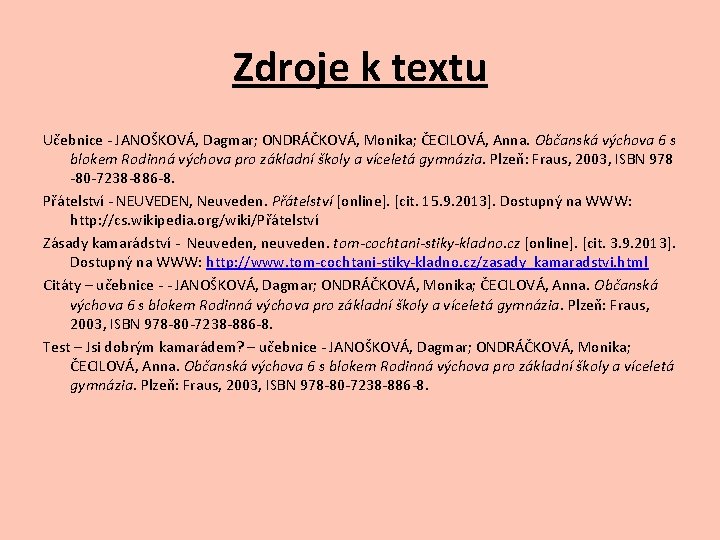 Zdroje k textu

Učebnice - JANOŠKOVÁ, Dagmar; ONDRÁČKOVÁ, Monika; ČECILOVÁ, Anna. Občanská výchova 6 s blokem Rodinná výchova pro základní školy a víceletá gymnázia. Plzeň: Fraus, 2003, ISBN 978-80-7238-886-8.

Přátelství - NEUVEDEN, Neuveden. Přátelství [online]. [cit. 15.9.2013]. Dostupný na WWW: http://cs.wikipedia.org/wiki/Přátelství

Zásady kamarádství - Neuveden, neuveden. tom-cochtani-stiky-kladno.cz [online]. [cit. 3.9.2013]. Dostupný na WWW: http://www.tom-cochtani-stiky-kladno.cz/zasady_kamaradstvi.html

Citáty – učebnice - - JANOŠKOVÁ, Dagmar; ONDRÁČKOVÁ, Monika; ČECILOVÁ, Anna. Občanská výchova 6 s blokem Rodinná výchova pro základní školy a víceletá gymnázia. Plzeň: Fraus, 2003, ISBN 978-80-7238-886-8.

Test – Jsi dobrým kamarádem? – učebnice - JANOŠKOVÁ, Dagmar; ONDRÁČKOVÁ, Monika; ČECILOVÁ, Anna. Občanská výchova 6 s blokem Rodinná výchova pro základní školy a víceletá gymnázia. Plzeň: Fraus, 2003, ISBN 978-80-7238-886-8.